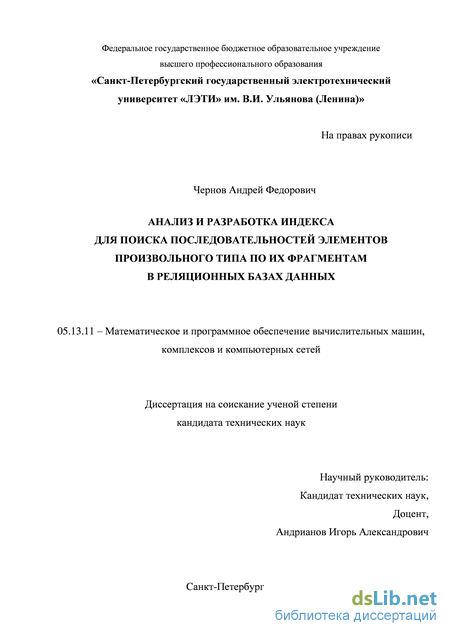 Федеральное государственное бюджетное образовательное учреждение высшего профессионального образования
«Санкт-Петербургский государственный электротехнический университет «ЛЭТИ» им. В.И. Ульянова (Ленина)»

На правах рукописи

Чернов Андрей Федорович

АНАЛИЗ И РАЗРАБОТКА ИНДЕКСА ДЛЯ ПОИСКА ПОСЛЕДОВАТЕЛЬНОСТЕЙ ЭЛЕМЕНТОВ ПРОИЗВОЛЬНОГО ТИПА ПО ИХ ФРАГМЕНТАМ В РЕЛЯЦИОННЫХ БАЗАХ ДАННЫХ

05.13.11 – Математическое и программное обеспечение вычислительных машин, комплексов и компьютерных сетей

Диссертация на соискание ученой степени кандидата технических наук

Научный руководитель:
Кандидат технических наук,
Доцент,
Андрианов Игорь Александрович

Санкт-Петербург

dsLib.net
библиотека диссертаций